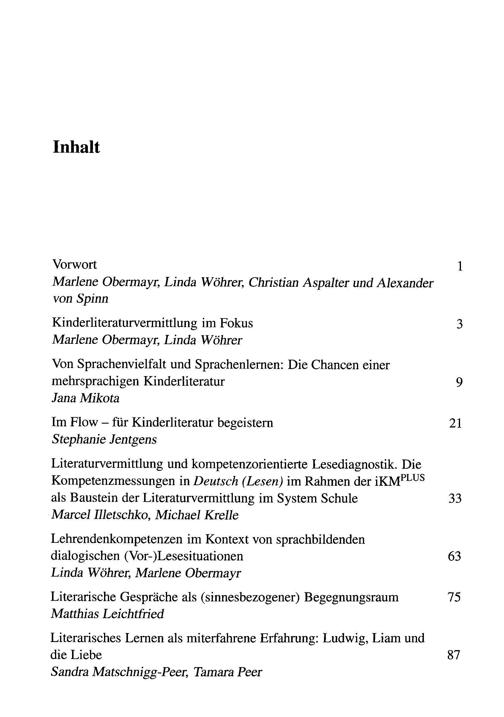 Inhalt

Vorwort 1
Marlene Obermayr, Linda Wöhrer, Christian Aspalter und Alexander von Spinn

Kinderliteraturvermittlung im Fokus 3
Marlene Obermayr, Linda Wöhrer

Von Sprachenvielfalt und Sprachenlernen: Die Chancen einer mehrsprachigen Kinderliteratur 9
Jana Mikota

Im Flow – für Kinderliteratur begeistern 21
Stephanie Jentgens

Literaturvermittlung und kompetenzorientierte Lesediagnostik. Die Kompetenzmessungen in Deutsch (Lesen) im Rahmen der iKM$^{PLUS}$ als Baustein der Literaturvermittlung im System Schule 33
Marcel Illetschko, Michael Krelle

Lehrendenkompetenzen im Kontext von sprachbildenden dialogischen (Vor-)Lesesituationen 63
Linda Wöhrer, Marlene Obermayr

Literarische Gespräche als (sinnesbezogener) Begegnungsraum 75
Matthias Leichtfried

Literarisches Lernen als miterfahrene Erfahrung: Ludwig, Liam und die Liebe 87
Sandra Matschnigg-Peer, Tamara Peer